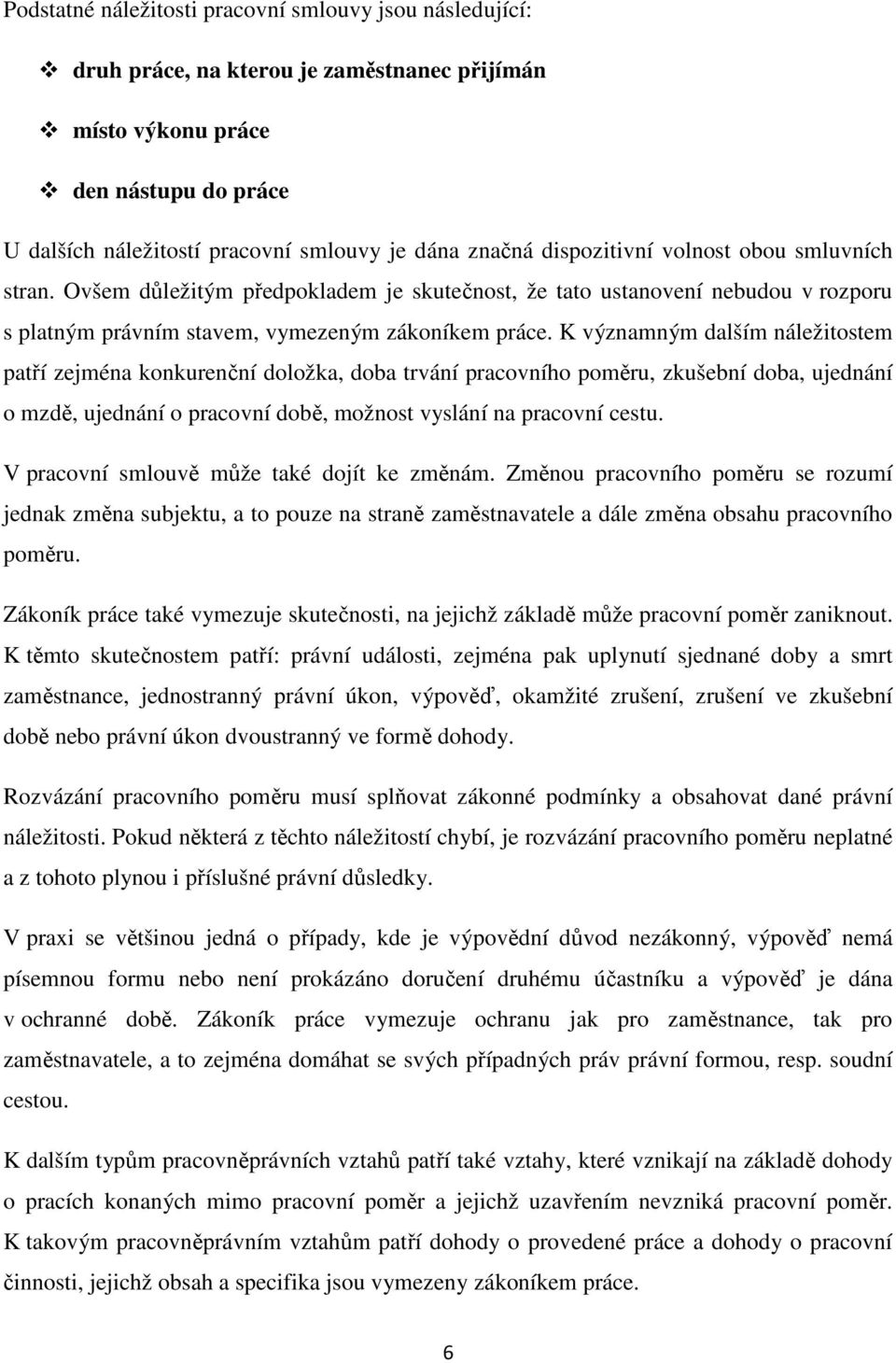 Podstatné náležitosti pracovní smlouvy jsou následující:

❖ druh práce, na kterou je zaměstnanec přijímán

❖ místo výkonu práce

❖ den nástupu do práce

U dalších náležitostí pracovní smlouvy je dána značná dispozitivní volnost obou smluvních stran. Ovšem důležitým předpokladem je skutečnost, že tato ustanovení nebudou v rozporu s platným právním stavem, vymezeným zákoníkem práce. K významným dalším náležitostem patří zejména konkurenční doložka, doba trvání pracovního poměru, zkušební doba, ujednání o mzdě, ujednání o pracovní době, možnost vyslání na pracovní cestu.

V pracovní smlouvě může také dojít ke změnám. Změnou pracovního poměru se rozumí jednak změna subjektu, a to pouze na straně zaměstnavatele a dále změna obsahu pracovního poměru.

Zákoník práce také vymezuje skutečnosti, na jejichž základě může pracovní poměr zaniknout. K těmto skutečnostem patří: právní události, zejména pak uplynutí sjednané doby a smrt zaměstnance, jednostranný právní úkon, výpověď, okamžité zrušení, zrušení ve zkušební době nebo právní úkon dvoustranný ve formě dohody.

Rozvázání pracovního poměru musí splňovat zákonné podmínky a obsahovat dané právní náležitosti. Pokud některá z těchto náležitostí chybí, je rozvázání pracovního poměru neplatné a z tohoto plynou i příslušné právní důsledky.

V praxi se většinou jedná o případy, kde je výpovědní důvod nezákonný, výpověď nemá písemnou formu nebo není prokázáno doručení druhému účastníku a výpověď je dána v ochranné době. Zákoník práce vymezuje ochranu jak pro zaměstnance, tak pro zaměstnavatele, a to zejména domáhat se svých případných práv právní formou, resp. soudní cestou.

K dalším typům pracovněprávních vztahů patří také vztahy, které vznikají na základě dohody o pracích konaných mimo pracovní poměr a jejichž uzavřením nevzniká pracovní poměr. K takovým pracovněprávním vztahům patří dohody o provedené práce a dohody o pracovní činnosti, jejichž obsah a specifika jsou vymezeny zákoníkem práce.

6